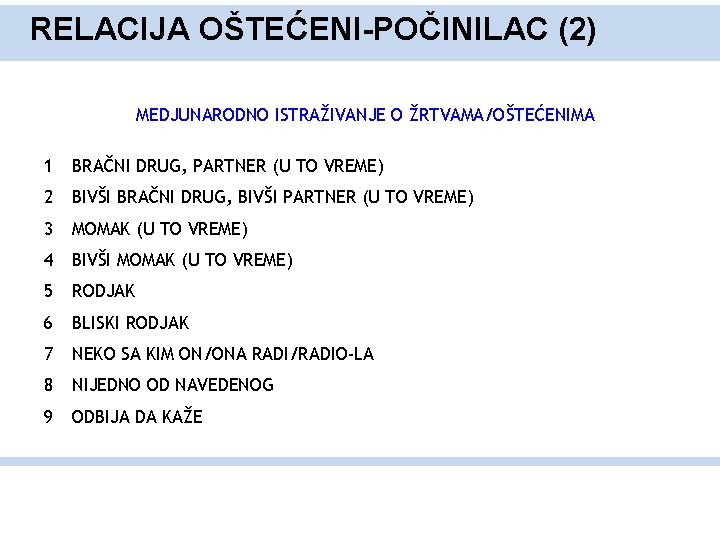 RELACIJA OŠTEĆENI-POČINILAC (2)

MEDJUNARODNO ISTRAŽIVANJE O ŽRTVAMA/OŠTEĆENIMA

1 BRAČNI DRUG, PARTNER (U TO VREME)

2 BIVŠI BRAČNI DRUG, BIVŠI PARTNER (U TO VREME)

3 MOMAK (U TO VREME)

4 BIVŠI MOMAK (U TO VREME)

5 RODJAK

6 BLISKI RODJAK

7 NEKO SA KIM ON/ONA RADI/RADIO-LA

8 NIJEDNO OD NAVEDENOG

9 ODBIJA DA KAŽE